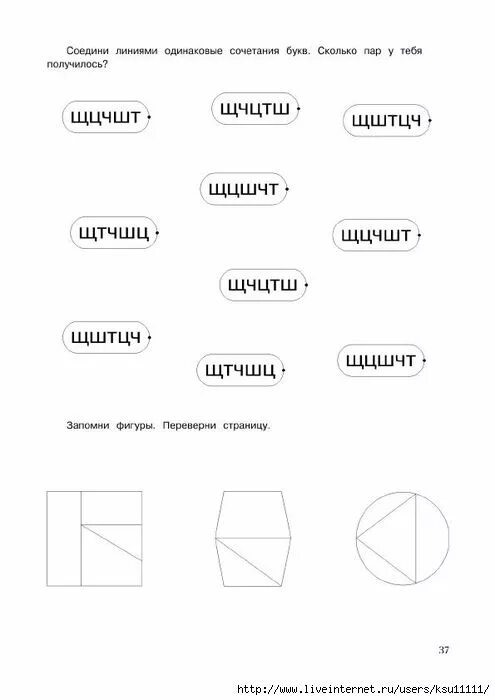 Соедини линиями одинаковые сочетания букв. Сколько пар у тебя получилось?

ЩЦЧШТ

ЩЧЦТШ

ЩШТЦЧ

ЩЦШЧТ

ЩТЧШЦ

ЩЦЧШТ

ЩЧЦТШ

ЩШТЦЧ

ЩТЧШЦ

ЩЦШЧТ

Запомни фигуры. Переверни страницу.

37

http://www.liveinternet.ru/users/ksu11111/